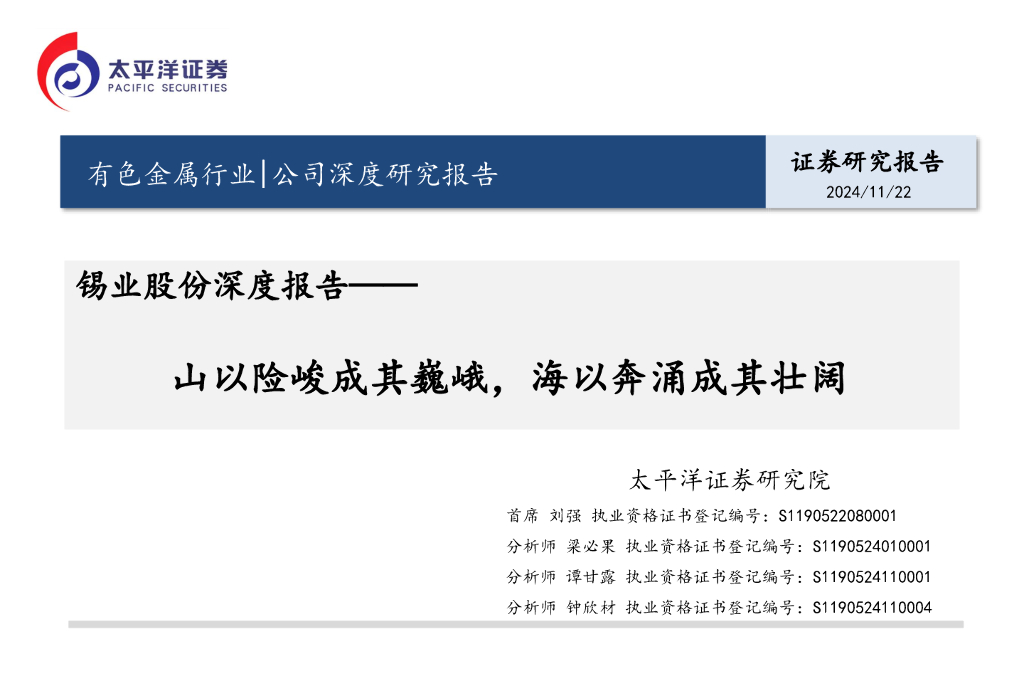 太平洋证券
PACIFIC SECURITIES

有色金属行业|公司深度研究报告

证券研究报告
2024/11/22

锡业股份深度报告——

山以险峻成其巍峨，海以奔涌成其壮阔

太平洋证券研究院

首席 刘强 执业资格证书登记编号：S1190522080001

分析师 梁必果 执业资格证书登记编号：S1190524010001

分析师 谭甘露 执业资格证书登记编号：S1190524110001

分析师 钟欣材 执业资格证书登记编号：S1190524110004